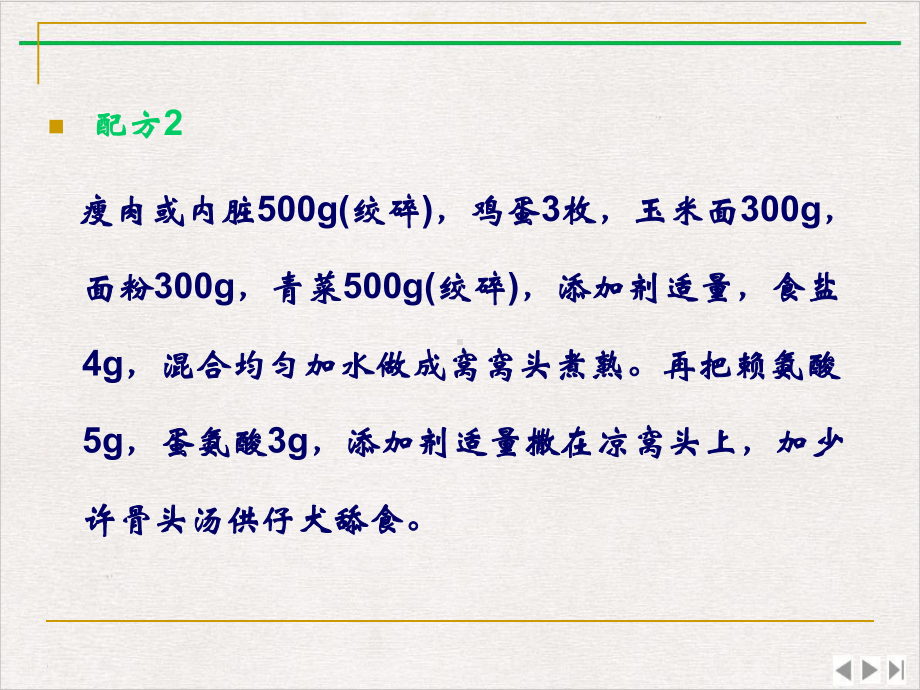 配方2

瘦肉或内脏500g(绞碎)，鸡蛋3枚，玉米面300g，面粉300g，青菜500g(绞碎)，添加剂适量，食盐4g，混合均匀加水做成窝窝头煮熟。再把赖氨酸5g，蛋氨酸3g，添加剂适量撒在凉窝头上，加少许骨头汤供仔犬舔食。